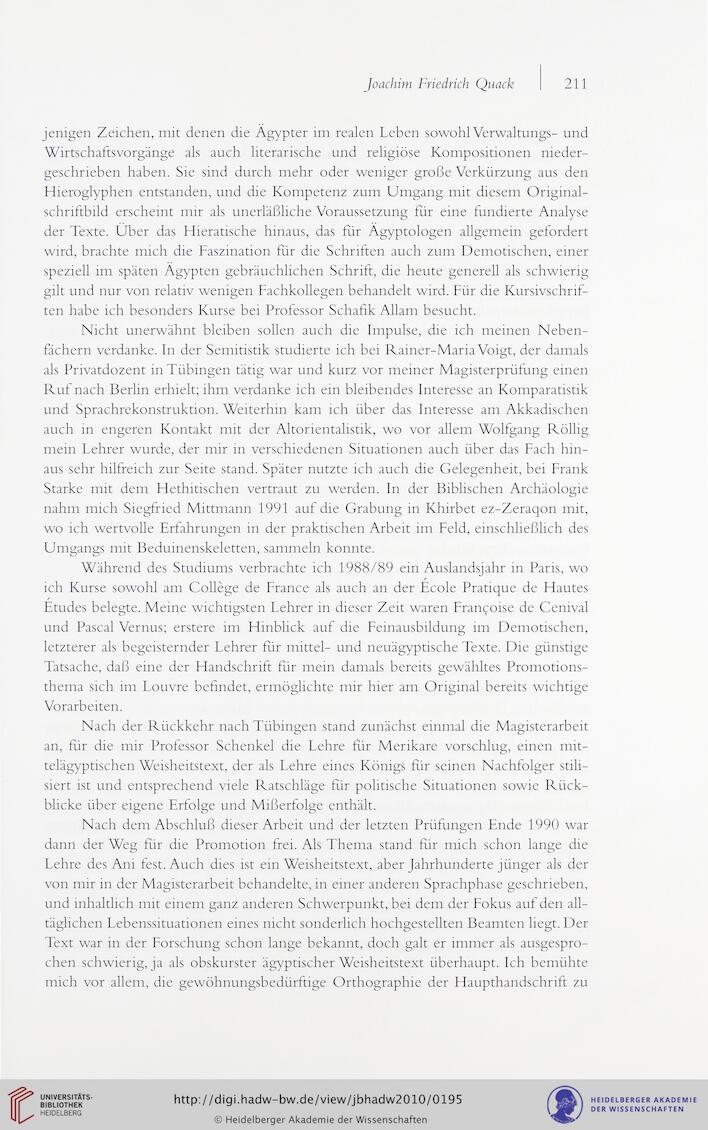 Joachim Friedrich Quack | 211

jenigen Zeichen, mit denen die Ägypter im realen Leben sowohl Verwaltungs- und Wirtschaftsvorgänge als auch literarische und religiöse Kompositionen niedergeschrieben haben. Sie sind durch mehr oder weniger große Verkürzung aus den Hieroglyphen entstanden, und die Kompetenz zum Umgang mit diesem Originalschriftbild erscheint mir als unerläßliche Voraussetzung für eine fundierte Analyse der Texte. Über das Hieratische hinaus, das für Ägyptologen allgemein gefordert wird, brachte mich die Faszination für die Schriften auch zum Demotischen, einer speziell im späten Ägypten gebräuchlichen Schrift, die heute generell als schwierig gilt und nur von relativ wenigen Fachkollegen behandelt wird. Für die Kursivschriften habe ich besonders Kurse bei Professor Schafik Allam besucht.

Nicht unerwähnt bleiben sollen auch die Impulse, die ich meinen Nebenfächern verdanke. In der Semitistik studierte ich bei Rainer-Maria Voigt, der damals als Privatdozent in Tübingen tätig war und kurz vor meiner Magisterprüfung einen Ruf nach Berlin erhielt; ihm verdanke ich ein bleibendes Interesse an Komparatistik und Sprachrekonstruktion. Weiterhin kam ich über das Interesse am Akkadischen auch in engeren Kontakt mit der Altorientalistik, wo vor allem Wolfgang Röllig mein Lehrer wurde, der mir in verschiedenen Situationen auch über das Fach hinaus sehr hilfreich zur Seite stand. Später nutzte ich auch die Gelegenheit, bei Frank Starke mit dem Hethitischen vertraut zu werden. In der Biblischen Archäologie nahm mich Siegfried Mittmann 1991 auf die Grabung in Khirbet ez-Zeraqon mit, wo ich wertvolle Erfahrungen in der praktischen Arbeit im Feld, einschließlich des Umgangs mit Beduinenskeletten, sammeln konnte.

Während des Studiums verbrachte ich 1988/89 ein Auslandsjahr in Paris, wo ich Kurse sowohl am Collège de France als auch an der École Pratique de Hautes Études belegte. Meine wichtigsten Lehrer in dieser Zeit waren Françoise de Cenival und Pascal Vernus; erstere im Hinblick auf die Feinausbildung im Demotischen, letzterer als begeisternder Lehrer für mittel- und neuägyptische Texte. Die günstige Tatsache, daß eine der Handschrift für mein damals bereits gewähltes Promotionsthema sich im Louvre befindet, ermöglichte mir hier am Original bereits wichtige Vorarbeiten.

Nach der Rückkehr nach Tübingen stand zunächst einmal die Magisterarbeit an, für die mir Professor Schenkel die Lehre für Merikare vorschlug, einen mittelägyptischen Weisheitstext, der als Lehre eines Königs für seinen Nachfolger stilisiert ist und entsprechend viele Ratschläge für politische Situationen sowie Rückblicke über eigene Erfolge und Mißerfolge enthält.

Nach dem Abschluß dieser Arbeit und der letzten Prüfungen Ende 1990 war dann der Weg für die Promotion frei. Als Thema stand für mich schon lange die Lehre des Ani fest. Auch dies ist ein Weisheitstext, aber Jahrhunderte jünger als der von mir in der Magisterarbeit behandelte, in einer anderen Sprachphase geschrieben, und inhaltlich mit einem ganz anderen Schwerpunkt, bei dem der Fokus auf den alltäglichen Lebenssituationen eines nicht sonderlich hochgestellten Beamten liegt. Der Text war in der Forschung schon lange bekannt, doch galt er immer als ausgesprochen schwierig, ja als obskurster ägyptischer Weisheitstext überhaupt. Ich bemühte mich vor allem, die gewöhnungsbedürftige Orthographie der Haupthandschrift zu

UNIVERSITÄTS-BIBLIOTHEK HEIDELBERG

http://digi.hadw-bw.de/view/jbhadw2010/0195
© Heidelberger Akademie der Wissenschaften

HEIDELBERGER AKADEMIE DER WISSENSCHAFTEN